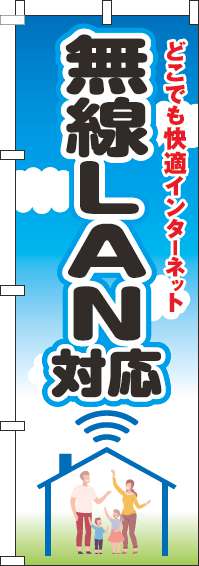 どこでも快適インターネット

無線LAN対応